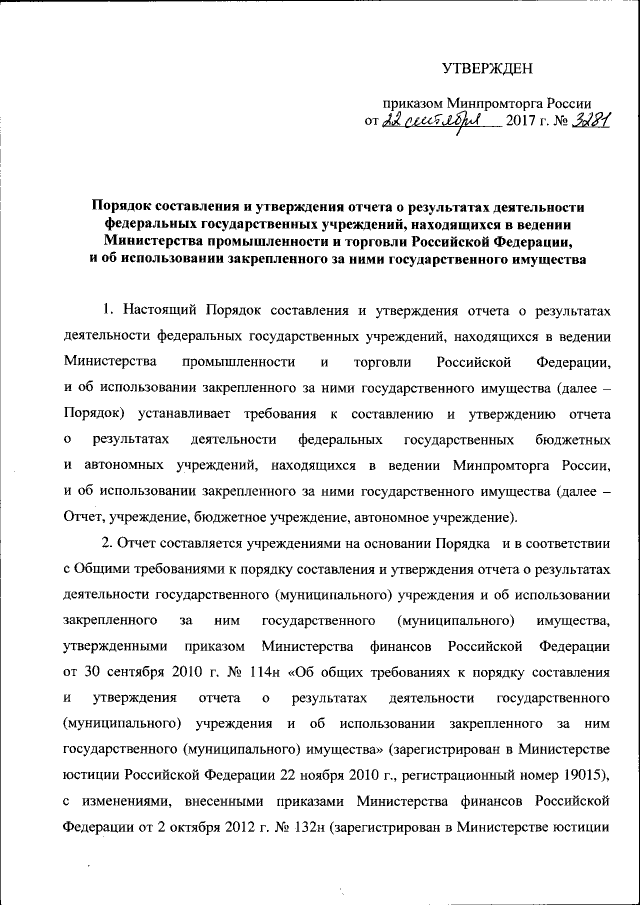 УТВЕРЖДЕН

приказом Минпромторга России
от 22 сентября 2017 г. № 3281

Порядок составления и утверждения отчета о результатах деятельности федеральных государственных учреждений, находящихся в ведении Министерства промышленности и торговли Российской Федерации, и об использовании закрепленного за ними государственного имущества

1. Настоящий Порядок составления и утверждения отчета о результатах деятельности федеральных государственных учреждений, находящихся в ведении Министерства промышленности и торговли Российской Федерации, и об использовании закрепленного за ними государственного имущества (далее – Порядок) устанавливает требования к составлению и утверждению отчета о результатах деятельности федеральных государственных бюджетных и автономных учреждений, находящихся в ведении Минпромторга России, и об использовании закрепленного за ними государственного имущества (далее – Отчет, учреждение, бюджетное учреждение, автономное учреждение).

2. Отчет составляется учреждениями на основании Порядка и в соответствии с Общими требованиями к порядку составления и утверждения отчета о результатах деятельности государственного (муниципального) учреждения и об использовании закрепленного за ним государственного (муниципального) имущества, утвержденными приказом Министерства финансов Российской Федерации от 30 сентября 2010 г. № 114н «Об общих требованиях к порядку составления и утверждения отчета о результатах деятельности государственного (муниципального) учреждения и об использовании закрепленного за ним государственного (муниципального) имущества» (зарегистрирован в Министерстве юстиции Российской Федерации 22 ноября 2010 г., регистрационный номер 19015), с изменениями, внесенными приказами Министерства финансов Российской Федерации от 2 октября 2012 г. № 132н (зарегистрирован в Министерстве юстиции